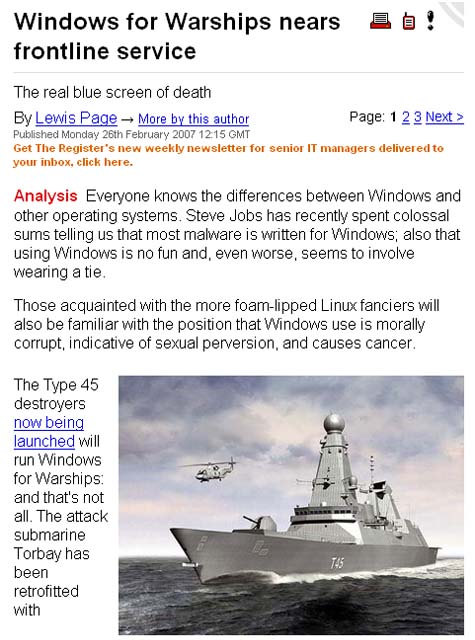 Windows for Warships nears frontline service

The real blue screen of death

By Lewis Page → More by this author
Page: 1 2 3 Next >
Published Monday 26th February 2007 12:15 GMT
Get The Register's new weekly newsletter for senior IT managers delivered to your inbox, click here.

Analysis Everyone knows the differences between Windows and other operating systems. Steve Jobs has recently spent colossal sums telling us that most malware is written for Windows; also that using Windows is no fun and, even worse, seems to involve wearing a tie.

Those acquainted with the more foam-lipped Linux fanciers will also be familiar with the position that Windows use is morally corrupt, indicative of sexual perversion, and causes cancer.

The Type 45 destroyers now being launched will run Windows for Warships: and that's not all. The attack submarine Torbay has been retrofitted with

T45